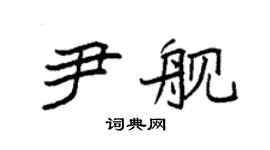 尹舰

词典网